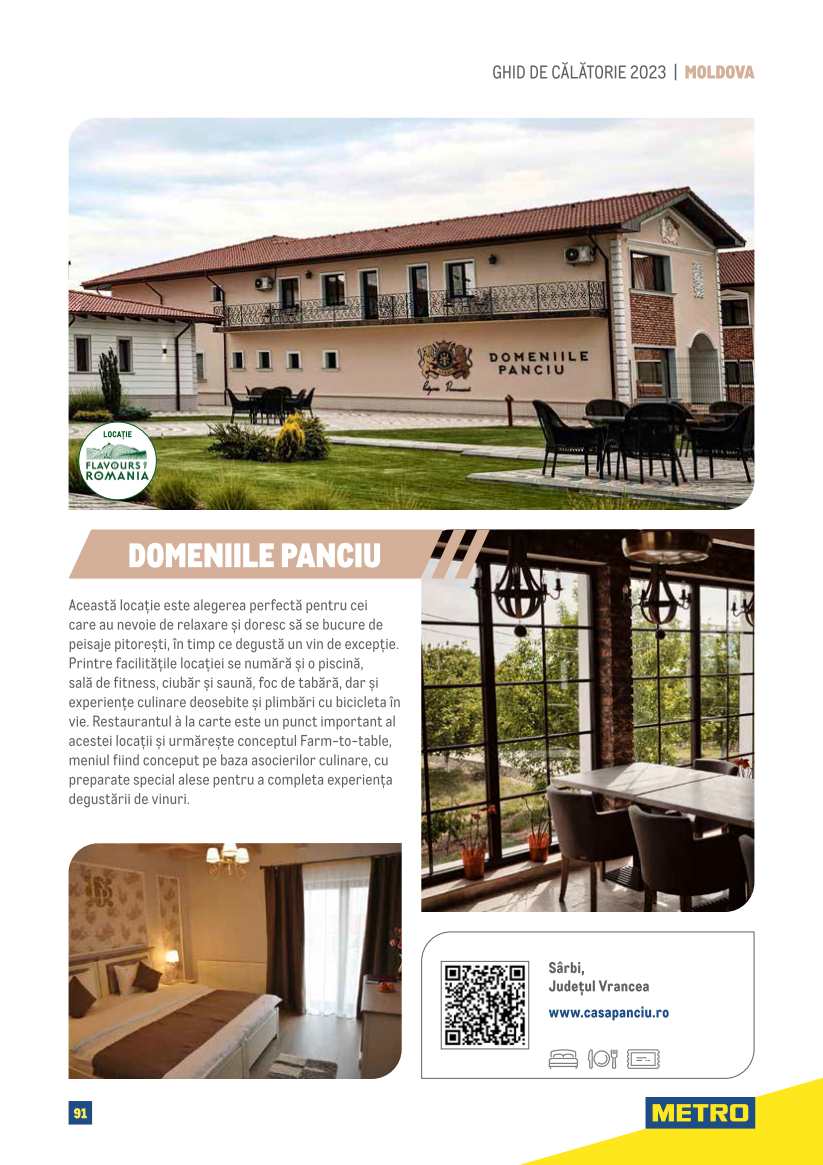 GHID DE CĂLĂTORIE 2023 | MOLDOVA

DOMENIILE PANCIU

LOCAȚIE
FLAVOURS OF ROMANIA

DOMENIILE PANCIU

Această locație este alegerea perfectă pentru cei care au nevoie de relaxare și doresc să se bucure de peisaje pitorești, în timp ce degustă un vin de excepție. Printre facilitățile locației se numără și o piscină, sală de fitness, ciubăr și saună, foc de tabără, dar și experiențe culinare deosebite și plimbări cu bicicleta în vie. Restaurantul à la carte este un punct important al acestei locații și urmărește conceptul Farm-to-table, meniul fiind conceput pe baza asocierilor culinare, cu preparate special alese pentru a completa experiența degustării de vinuri.

Sârbi,
Județul Vrancea
www.casapanciu.ro

91

METRO